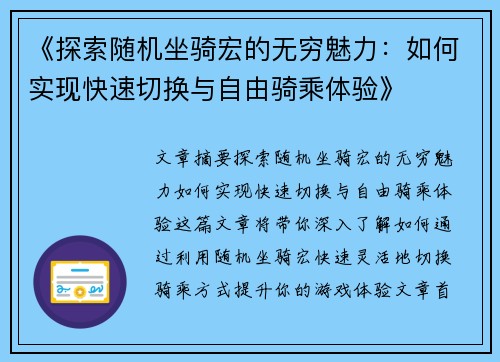 《探索随机坐骑宏的无穷魅力：如何实现快速切换与自由骑乘体验》

文章摘要探索随机坐骑宏的无穷魅力如何实现快速切换与自由骑乘体验这篇文章将带你深入了解如何通过利用随机坐骑宏快速灵活地切换骑乘方式提升你的游戏体验文章首